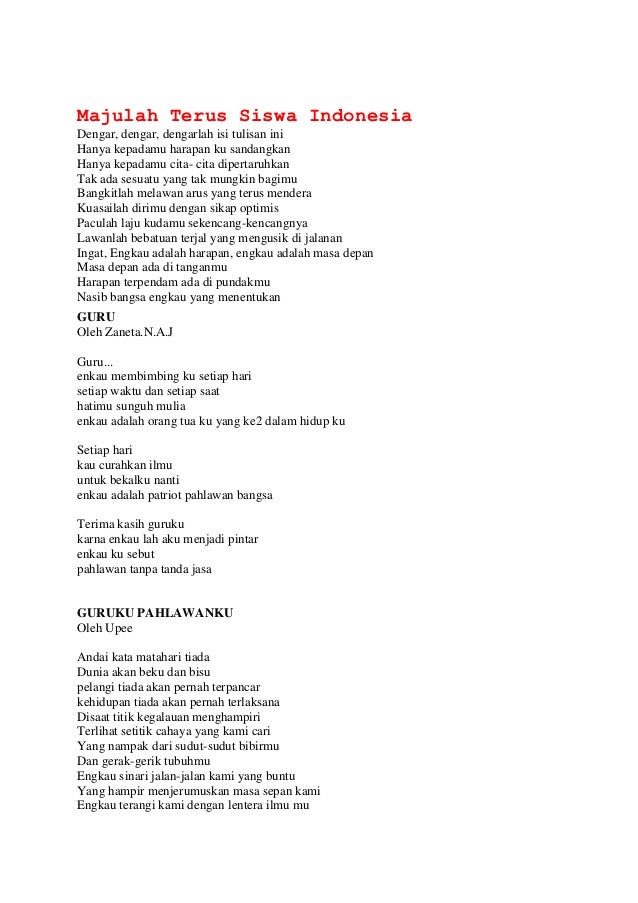 Majulah Terus Siswa Indonesia
Dengar, dengar, dengarlah isi tulisan ini
Hanya kepadamu harapan ku sandangkan
Hanya kepadamu cita- cita dipertaruhkan
Tak ada sesuatu yang tak mungkin bagimu
Bangkitlah melawan arus yang terus mendera
Kuasailah dirimu dengan sikap optimis
Paculah laju kudamu sekencang-kencangnya
Lawanlah bebatuan terjal yang mengusik di jalanan
Ingat, Engkau adalah harapan, engkau adalah masa depan
Masa depan ada di tanganmu
Harapan terpendam ada di pundakmu
Nasib bangsa engkau yang menentukan

GURU
Oleh Zaneta.N.A.J

Guru...
enkau membimbing ku setiap hari
setiap waktu dan setiap saat
hatimu sunguh mulia
enkau adalah orang tua ku yang ke2 dalam hidup ku

Setiap hari
kau curahkan ilmu
untuk bekalku nanti
enkau adalah patriot pahlawan bangsa

Terima kasih guruku
karna enkau lah aku menjadi pintar
enkau ku sebut
pahlawan tanpa tanda jasa

GURUKU PAHLAWANKU
Oleh Upee

Andai kata matahari tiada
Dunia akan beku dan bisu
pelangi tiada akan pernah terpancar
kehidupan tiada akan pernah terlaksana
Disaat titik kegalauan menghampiri
Terlihat setitik cahaya yang kami cari
Yang nampak dari sudut-sudut bibirmu
Dan gerak-gerik tubuhmu
Engkau sinari jalan-jalan kami yang buntu
Yang hampir menjerumuskan masa sepan kami
Engkau terangi kami dengan lentera ilmu mu